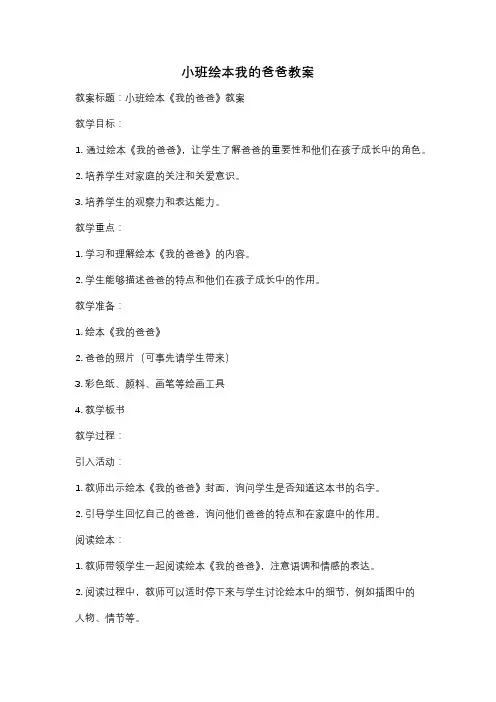 小班绘本我的爸爸教案

教案标题：小班绘本《我的爸爸》教案

教学目标：

1. 通过绘本《我的爸爸》，让学生了解爸爸的重要性和他们在孩子成长中的角色。

2. 培养学生对家庭的关注和关爱意识。

3. 培养学生的观察力和表达能力。

教学重点：

1. 学习和理解绘本《我的爸爸》的内容。

2. 学生能够描述爸爸的特点和他们在孩子成长中的作用。

教学准备：

1. 绘本《我的爸爸》

2. 爸爸的照片（可事先请学生带来）

3. 彩色纸、颜料、画笔等绘画工具

4. 教学板书

教学过程：

引入活动：

1. 教师出示绘本《我的爸爸》封面，询问学生是否知道这本书的名字。

2. 引导学生回忆自己的爸爸，询问他们爸爸的特点和在家庭中的作用。

阅读绘本：

1. 教师带领学生一起阅读绘本《我的爸爸》，注意语调和情感的表达。

2. 阅读过程中，教师可以适时停下来与学生讨论绘本中的细节，例如插图中的人物、情节等。